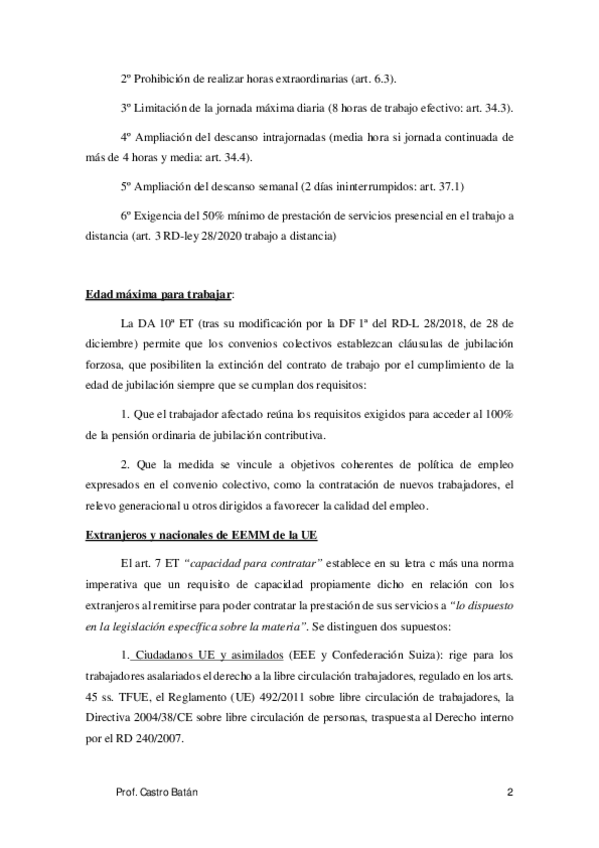 2º Prohibición de realizar horas extraordinarias (art. 6.3).

3º Limitación de la jornada máxima diaria (8 horas de trabajo efectivo: art. 34.3).

4º Ampliación del descanso intrajornadas (media hora si jornada continuada de más de 4 horas y media: art. 34.4).

5º Ampliación del descanso semanal (2 días ininterrumpidos: art. 37.1)

6º Exigencia del 50% mínimo de prestación de servicios presencial en el trabajo a distancia (art. 3 RD-ley 28/2020 trabajo a distancia)

Edad máxima para trabajar:

La DA 10ª ET (tras su modificación por la DF 1ª del RD-L 28/2018, de 28 de diciembre) permite que los convenios colectivos establezcan cláusulas de jubilación forzosa, que posibiliten la extinción del contrato de trabajo por el cumplimiento de la edad de jubilación siempre que se cumplan dos requisitos:

1. Que el trabajador afectado reúna los requisitos exigidos para acceder al 100% de la pensión ordinaria de jubilación contributiva.

2. Que la medida se vincule a objetivos coherentes de política de empleo expresados en el convenio colectivo, como la contratación de nuevos trabajadores, el relevo generacional u otros dirigidos a favorecer la calidad del empleo.

Extranjeros y nacionales de EEMM de la UE

El art. 7 ET "capacidad para contratar" establece en su letra c más una norma imperativa que un requisito de capacidad propiamente dicho en relación con los extranjeros al remitirse para poder contratar la prestación de sus servicios a "lo dispuesto en la legislación específica sobre la materia". Se distinguen dos supuestos:

1. Ciudadanos UE y asimilados (EEE y Confederación Suiza): rige para los trabajadores asalariados el derecho a la libre circulación trabajadores, regulado en los arts. 45 ss. TFUE, el Reglamento (UE) 492/2011 sobre libre circulación de trabajadores, la Directiva 2004/38/CE sobre libre circulación de personas, traspuesta al Derecho interno por el RD 240/2007.

Prof. Castro Batán

2